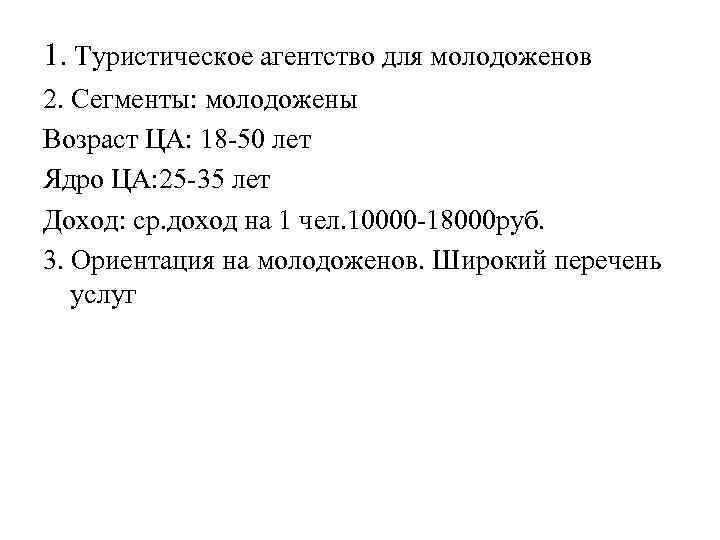 1. Туристическое агентство для молодоженов

2. Сегменты: молодожены

Возраст ЦА: 18-50 лет

Ядро ЦА:25-35 лет

Доход: ср.доход на 1 чел.10000-18000руб.

3. Ориентация на молодоженов. Широкий перечень услуг